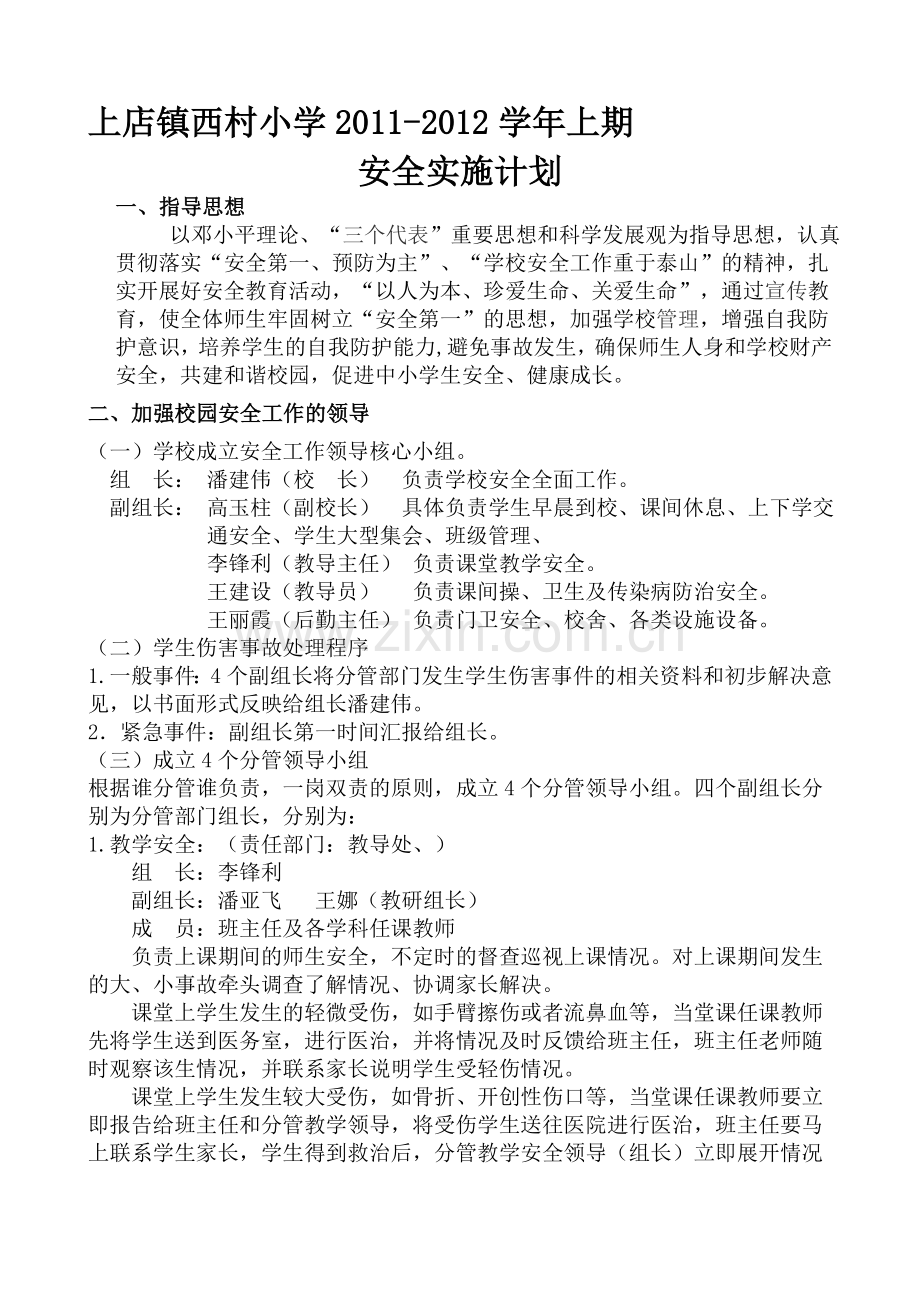 上店镇西村小学2011-2012学年上期

安全实施计划

一、指导思想

以邓小平理论、“三个代表”重要思想和科学发展观为指导思想，认真贯彻落实“安全第一、预防为主”、“学校安全工作重于泰山”的精神，扎实开展好安全教育活动，“以人为本、珍爱生命、关爱生命”，通过宣传教育，使全体师生牢固树立“安全第一”的思想，加强学校管理，增强自我防护意识，培养学生的自我防护能力,避免事故发生，确保师生人身和学校财产安全，共建和谐校园，促进中小学生安全、健康成长。

二、加强校园安全工作的领导

（一）学校成立安全工作领导核心小组。

组 长： 潘建伟（校 长） 负责学校安全全面工作。

副组长： 高玉柱（副校长） 具体负责学生早晨到校、课间休息、上下学交通安全、学生大型集会、班级管理、

李锋利（教导主任） 负责课堂教学安全。

王建设（教导员） 负责课间操、卫生及传染病防治安全。

王丽霞（后勤主任） 负责门卫安全、校舍、各类设施设备。

（二）学生伤害事故处理程序

1.一般事件：4个副组长将分管部门发生学生伤害事件的相关资料和初步解决意见，以书面形式反映给组长潘建伟。

2．紧急事件：副组长第一时间汇报给组长。

（三）成立4个分管领导小组

根据谁分管谁负责，一岗双责的原则，成立4个分管领导小组。四个副组长分别为分管部门组长，分别为：

1.教学安全：（责任部门：教导处、）

组 长：李锋利

副组长：潘亚飞 王娜（教研组长）

成 员：班主任及各学科任课教师

负责上课期间的师生安全，不定时的督查巡视上课情况。对上课期间发生的大、小事故牵头调查了解情况、协调家长解决。

课堂上学生发生的轻微受伤，如手臂擦伤或者流鼻血等，当堂课任课教师先将学生送到医务室，进行医治，并将情况及时反馈给班主任，班主任老师随时观察该生情况，并联系家长说明学生受轻伤情况。

课堂上学生发生较大受伤，如骨折、开创性伤口等，当堂课任课教师要立即报告给班主任和分管教学领导，将受伤学生送往医院进行医治，班主任要马上联系学生家长，学生得到救治后，分管教学安全领导（组长）立即展开情况

www.zixin.com.cn